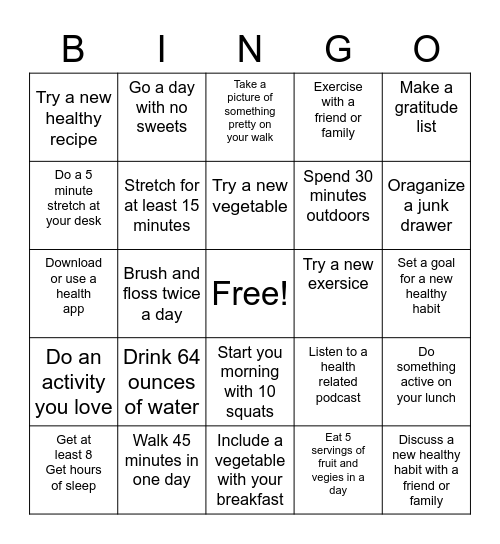 | B | I | N | G | O |
|---|---|---|---|---|
| Try a new healthy recipe | Go a day with no sweets | Take a picture of something pretty on your walk | Exercise with a friend or family | Make a gratitude list |
| Do a 5 minute stretch at your desk | Stretch for at least 15 minutes | Try a new vegetable | Spend 30 minutes outdoors | Oraganize a junk drawer |
| Download or use a health app | Brush and floss twice a day | Free! | Try a new exersice | Set a goal for a new healthy habit |
| Do an activity you love | Drink 64 ounces of water | Start you morning with 10 squats | Listen to a health related podcast | Do something active on your lunch |
| Get at least 8 Get hours of sleep | Walk 45 minutes in one day | Include a vegetable with your breakfast | Eat 5 servings of fruit and vegies in a day | Discuss a new healthy habit with a friend or family |